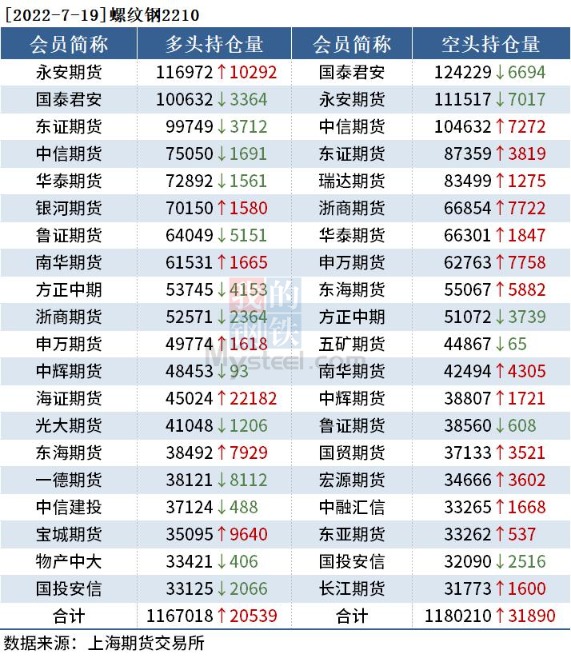 [2022-7-19]螺纹钢2210

| 会员简称 | 多头持仓量 | 会员简称 | 空头持仓量 |
|---|---|---|---|
| 永安期货 | 116972↑10292 | 国泰君安 | 124229↓6694 |
| 国泰君安 | 100632↓3364 | 永安期货 | 111517↓7017 |
| 东证期货 | 99749↓3712 | 中信期货 | 104632↑7272 |
| 中信期货 | 75050↓1691 | 东证期货 | 87359↑3819 |
| 华泰期货 | 72892↓1561 | 瑞达期货 | 83499↑1275 |
| 银河期货 | 70150↑1580 | 浙商期货 | 66854↑7722 |
| 鲁证期货 | 64049↓5151 | 华泰期货 | 66301↑1847 |
| 南华期货 | 61531↑1665 | 申万期货 | 62763↑7758 |
| 方正中期 | 53745↓4153 | 东海期货 | 55067↑5882 |
| 浙商期货 | 52571↓2364 | 方正中期 | 51072↓3739 |
| 申万期货 | 49774↑1618 | 五矿期货 | 44867↓65 |
| 中辉期货 | 48453↓93 | 南华期货 | 42494↑4305 |
| 海证期货 | 45024↑22182 | 中辉期货 | 38807↑1721 |
| 光大期货 | 41048↓1206 | 鲁证期货 | 38560↓608 |
| 东海期货 | 38492↑7929 | 国贸期货 | 37133↑3521 |
| 一德期货 | 38121↓8112 | 宏源期货 | 34666↑3602 |
| 中信建投 | 37124↓488 | 中融汇信 | 33265↑1668 |
| 宝城期货 | 35095↑9640 | 东亚期货 | 33262↑537 |
| 物产中大 | 33421↓406 | 国投安信 | 32090↓2516 |
| 国投安信 | 33125↓2066 | 长江期货 | 31773↑1600 |
| 合计 | 1167018↑20539 | 合计 | 1180210↑31890 |

数据来源：上海期货交易所

我的钢铁
Mysteel.com